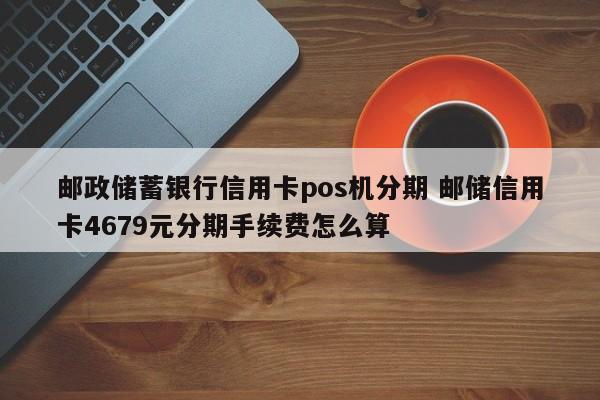 邮政储蓄银行信用卡pos机分期 邮储信用卡4679元分期手续费怎么算